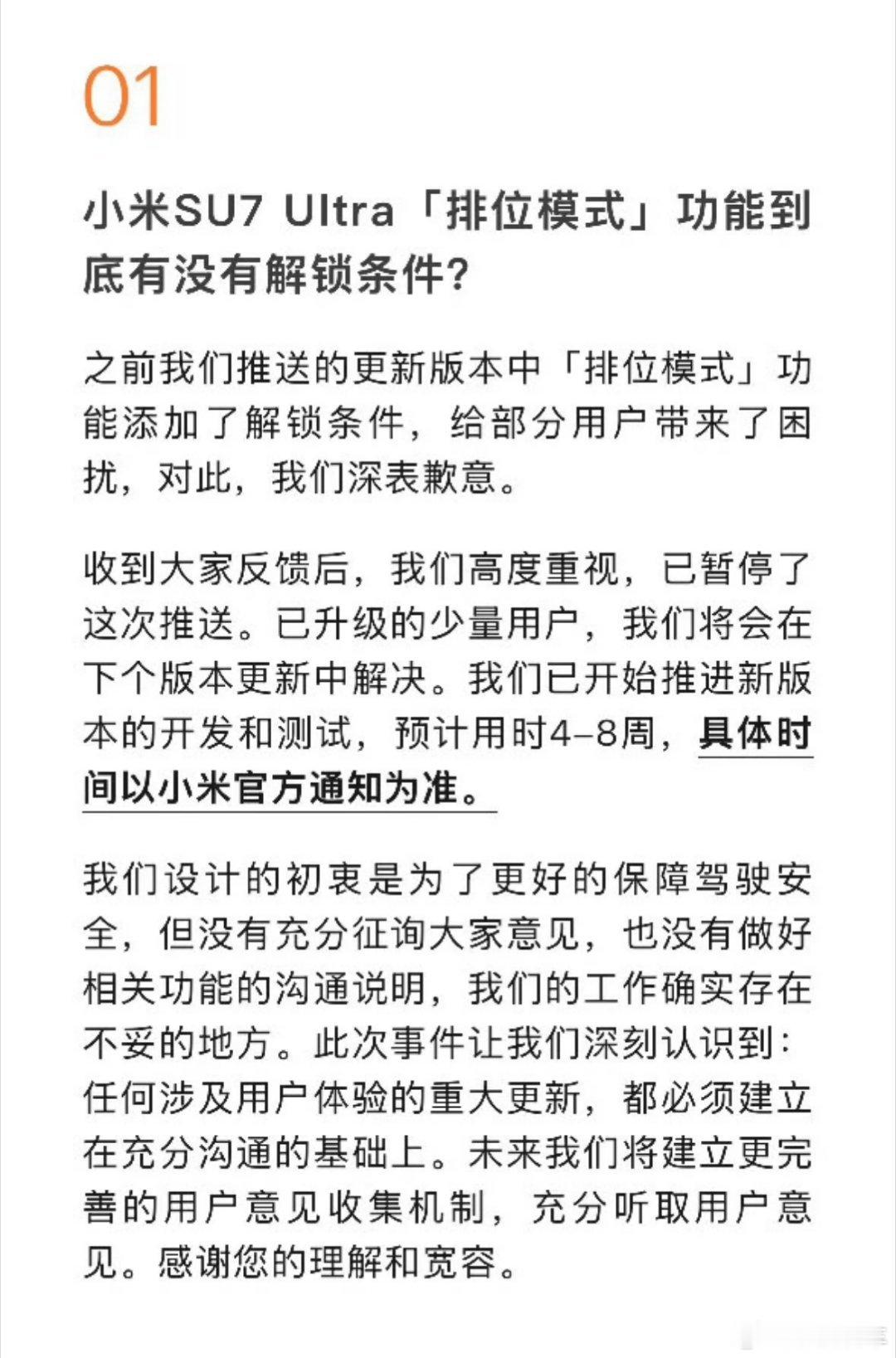 01

小米SU7 Ultra「排位模式」功能到底有没有解锁条件?

之前我们推送的更新版本中「排位模式」功能添加了解锁条件，给部分用户带来了困扰，对此，我们深表歉意。

收到大家反馈后，我们高度重视，已暂停了这次推送。已升级的少量用户，我们将会在下个版本更新中解决。我们已开始推进新版本的开发和测试，预计用时4-8周，具体时间以小米官方通知为准。

我们设计的初衷是为了更好的保障驾驶安全，但没有充分征询大家意见，也没有做好相关功能的沟通说明，我们的工作确实存在不妥的地方。此次事件让我们深刻认识到：任何涉及用户体验的重大更新，都必须建立在充分沟通的基础上。未来我们将建立更完善的用户意见收集机制，充分听取用户意见。感谢您的理解和宽容。